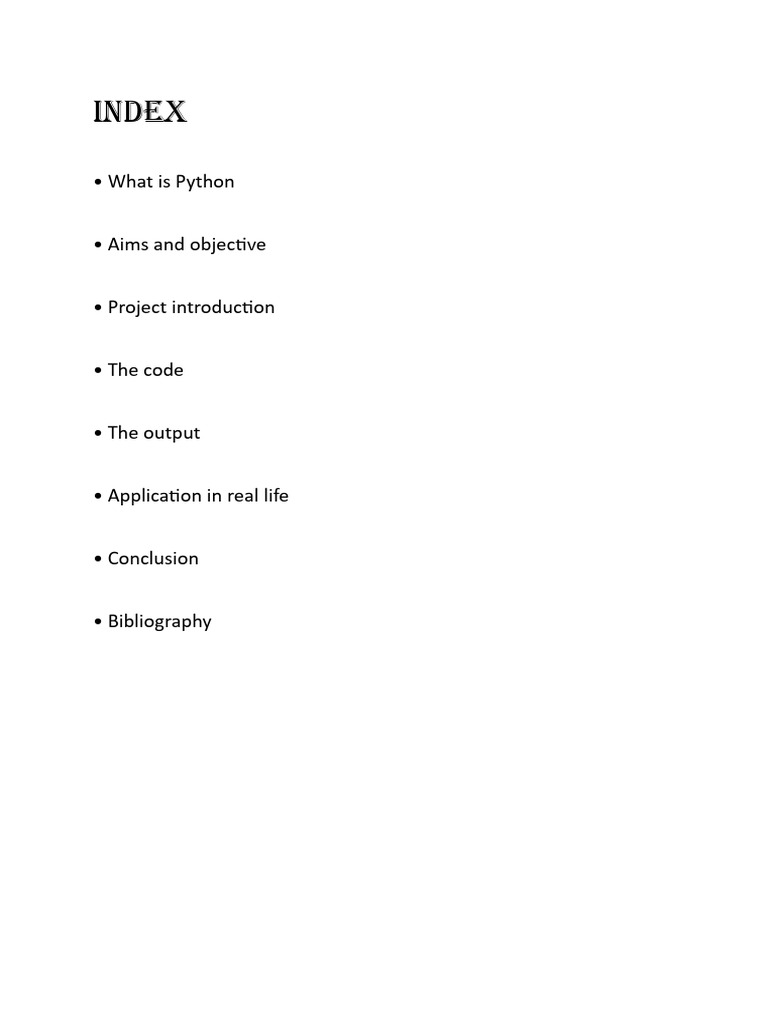 INDEX

• What is Python

• Aims and objective

• Project introduction

• The code

• The output

• Application in real life

• Conclusion

• Bibliography